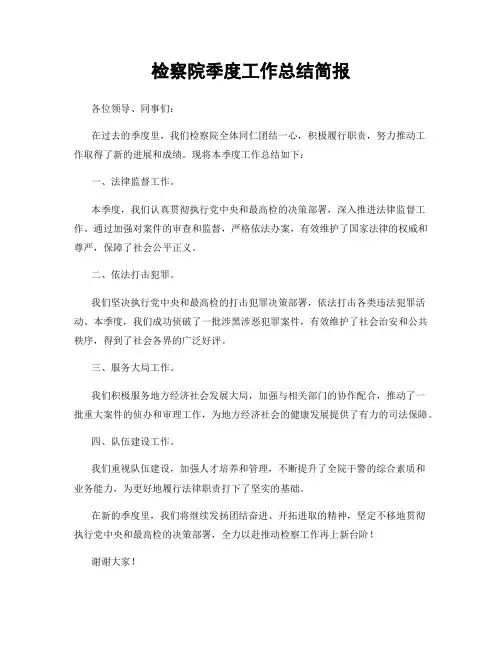 检察院季度工作总结简报

各位领导、同事们：

在过去的季度里，我们检察院全体同仁团结一心，积极履行职责，努力推动工作取得了新的进展和成绩。现将本季度工作总结如下：

一、法律监督工作。

本季度，我们认真贯彻执行党中央和最高检的决策部署，深入推进法律监督工作，通过加强对案件的审查和监督，严格依法办案，有效维护了国家法律的权威和尊严，保障了社会公平正义。

二、依法打击犯罪。

我们坚决执行党中央和最高检的打击犯罪决策部署，依法打击各类违法犯罪活动。本季度，我们成功侦破了一批涉黑涉恶犯罪案件，有效维护了社会治安和公共秩序，得到了社会各界的广泛好评。

三、服务大局工作。

我们积极服务地方经济社会发展大局，加强与相关部门的协作配合，推动了一批重大案件的侦办和审理工作，为地方经济社会的健康发展提供了有力的司法保障。

四、队伍建设工作。

我们重视队伍建设，加强人才培养和管理，不断提升了全院干警的综合素质和业务能力，为更好地履行法律职责打下了坚实的基础。

在新的季度里，我们将继续发扬团结奋进、开拓进取的精神，坚定不移地贯彻执行党中央和最高检的决策部署，全力以赴推动检察工作再上新台阶！

谢谢大家！